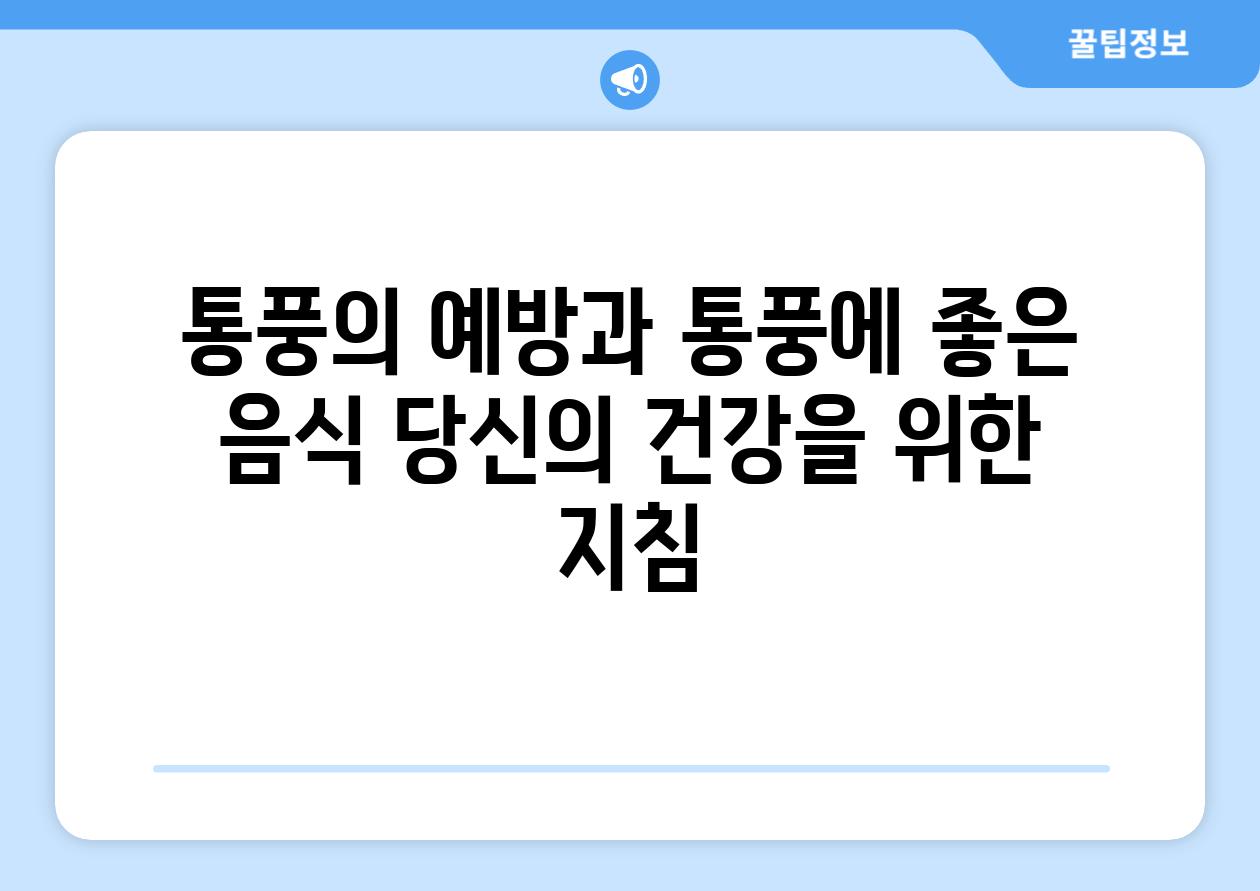 꿀팁정보

통풍의 예방과 통풍에 좋은 음식 당신의 건강을 위한 지침